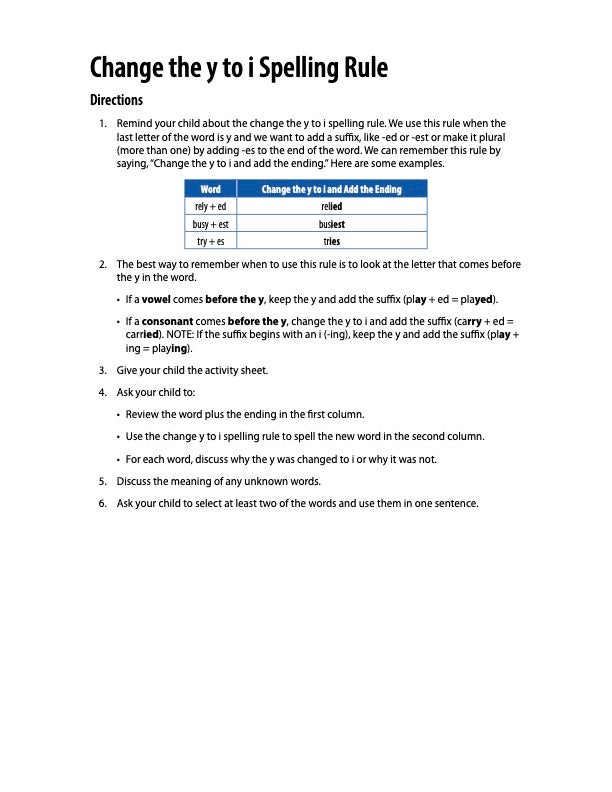 Change the y to i Spelling Rule

Directions

1. Remind your child about the change the y to i spelling rule. We use this rule when the last letter of the word is y and we want to add a suffix, like -ed or -est or make it plural (more than one) by adding -es to the end of the word. We can remember this rule by saying, "Change the y to i and add the ending." Here are some examples.

| Word | Change the y to i and Add the Ending |
|---|---|
| rely + ed | relied |
| busy + est | busiest |
| try + es | tries |

2. The best way to remember when to use this rule is to look at the letter that comes before the y in the word.

• If a vowel comes before the y, keep the y and add the suffix (play + ed = played).

• If a consonant comes before the y, change the y to i and add the suffix (carry + ed = carried). NOTE: If the suffix begins with an i (-ing), keep the y and add the suffix (play + ing = playing).

3. Give your child the activity sheet.

4. Ask your child to:

• Review the word plus the ending in the first column.

• Use the change y to i spelling rule to spell the new word in the second column.

• For each word, discuss why the y was changed to i or why it was not.

5. Discuss the meaning of any unknown words.

6. Ask your child to select at least two of the words and use them in one sentence.